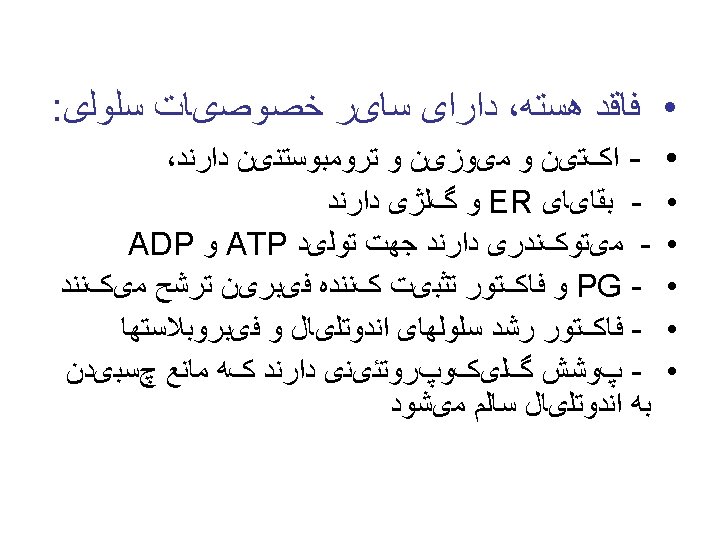 • فاقد هسته، دارای سایر خصوصیات سلولی:

• - اکتین و میوزین و ترومبوستنین دارند،

• - بقایای ER و گلژی دارند

• - میتوکندری دارند جهت تولید ATP و ADP

• - PG و فاکتور تثبیت کننده فیبرین ترشح میکنند

• - فاکتور رشد سلولهای اندوتلیال و فیبروبلاستها

• - پوشش گلیکوپروتئینی دارند که مانع چسبیدن به اندوتلیال سالم میشود